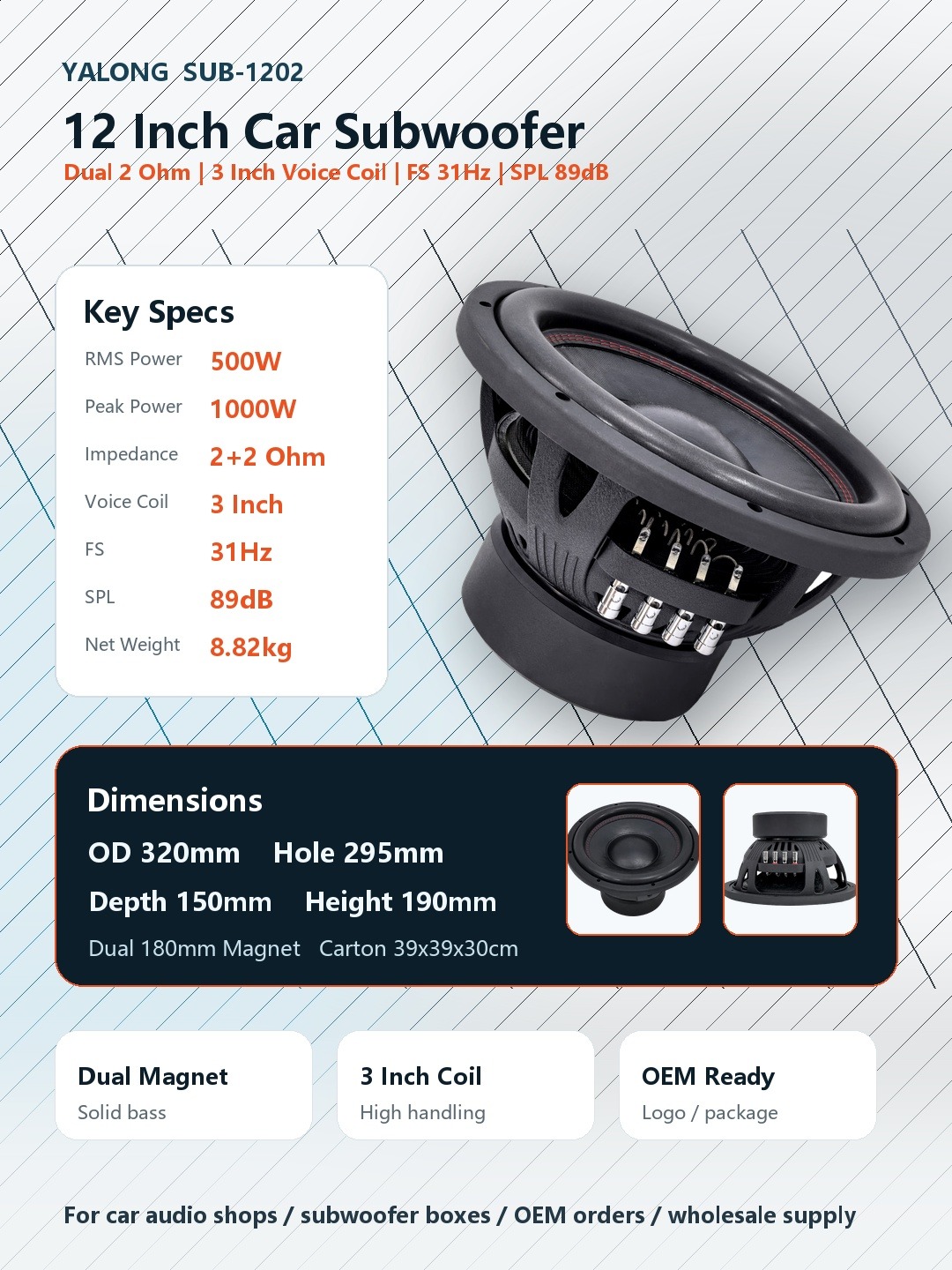 YALONG SUB-1202

12 Inch Car Subwoofer

Dual 2 Ohm | 3 Inch Voice Coil | FS 31Hz | SPL 89dB

Key Specs

RMS Power 500W

Peak Power 1000W

Impedance 2+2 Ohm

Voice Coil 3 Inch

FS 31Hz

SPL 89dB

Net Weight 8.82kg

Dimensions

OD 320mm Hole 295mm

Depth 150mm Height 190mm

Dual 180mm Magnet Carton 39x39x30cm

Dual Magnet
Solid bass

3 Inch Coil
High handling

OEM Ready
Logo / package

For car audio shops / subwoofer boxes / OEM orders / wholesale supply